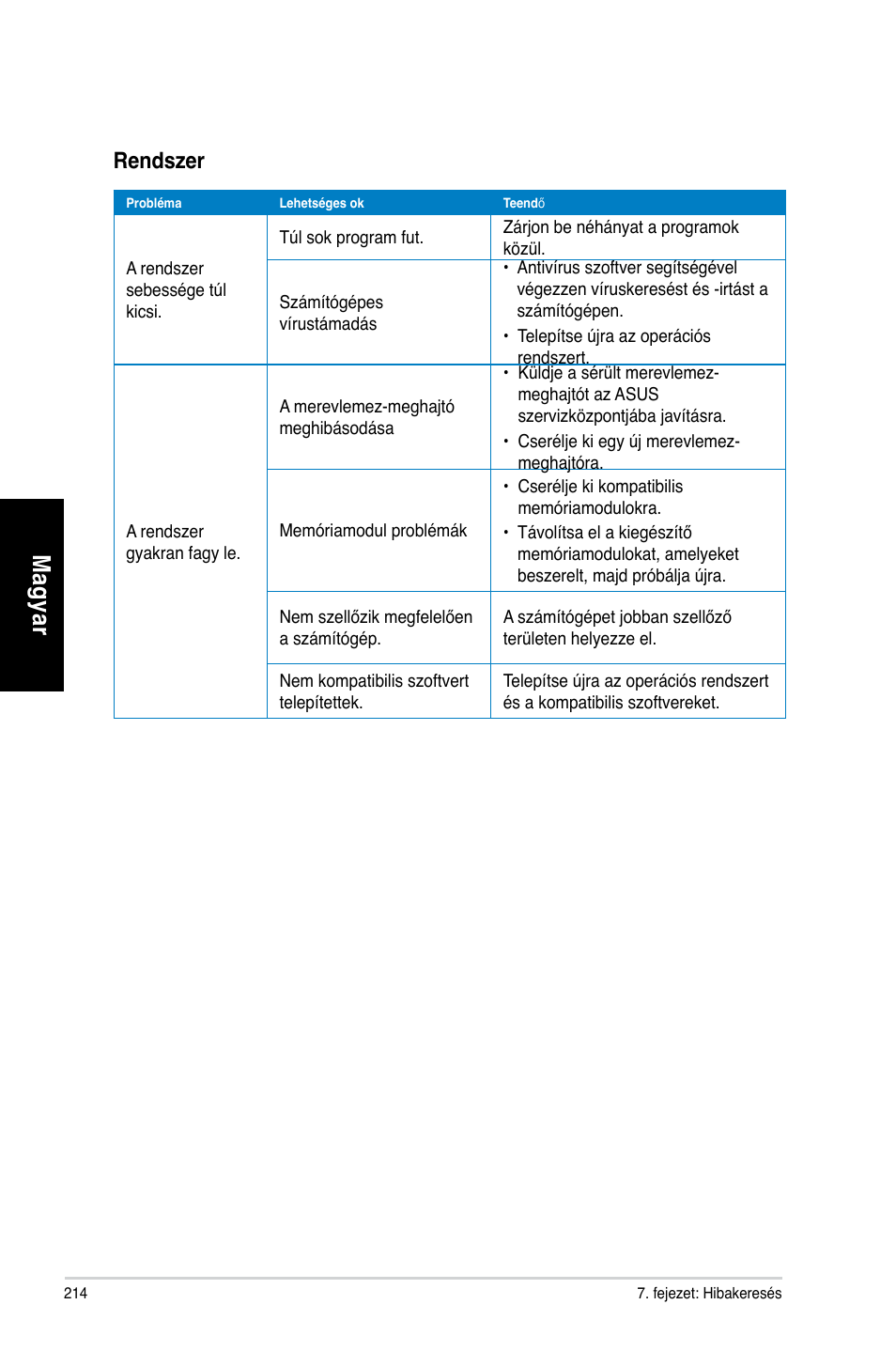 Rendszer

| Probléma | Lehetséges ok | Teendő |
|---|---|---|
| A rendszer sebessége túl kicsi. | Túl sok program fut. | Zárjon be néhányat a programok közül. |
| | Számítógépes vírustámadás | • Antivírus szoftver segítségével végezzen víruskeresést és -irtást a számítógépen. • Telepítse újra az operációs rendszert. |
| A rendszer gyakran fagy le. | A merevlemez-meghajtó meghibásodása | • Küldje a sérült merevlemez-meghajtót az ASUS szervizközpontjába javításra. • Cserélje ki egy új merevlemez-meghajtóra. |
| | Memóriamodul problémák | • Cserélje ki kompatibilis memóriamodulokra. • Távolítsa el a kiegészítő memóriamodulokat, amelyeket beszerelt, majd próbálja újra. |
| | Nem szellőzik megfelelően a számítógép. | A számítógépet jobban szellőző területen helyezze el. |
| | Nem kompatibilis szoftvert telepítettek. | Telepítse újra az operációs rendszert és a kompatibilis szoftvereket. |

Magyar

214

7. fejezet: Hibakeresés